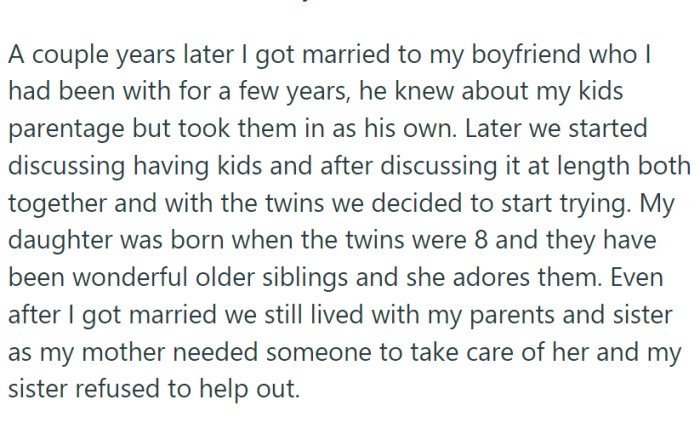 A couple years later I got married to my boyfriend who I had been with for a few years, he knew about my kids parentage but took them in as his own. Later we started discussing having kids and after discussing it at length both together and with the twins we decided to start trying. My daughter was born when the twins were 8 and they have been wonderful older siblings and she adores them. Even after I got married we still lived with my parents and sister as my mother needed someone to take care of her and my sister refused to help out.